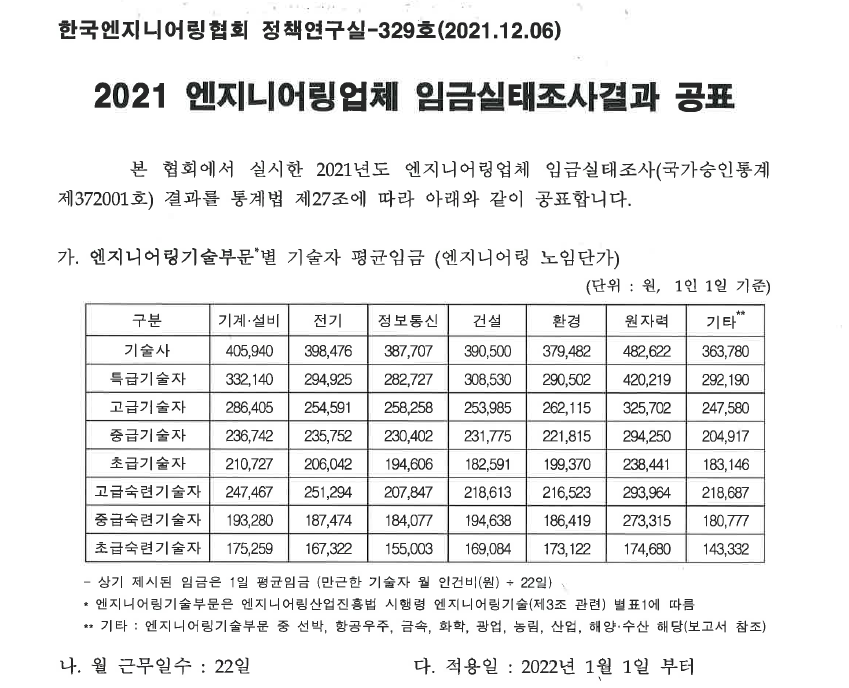 한국엔지니어링협회 정책연구실-329호(2021.12.06)

2021 엔지니어링업체 임금실태조사결과 공표

본 협회에서 실시한 2021년도 엔지니어링업체 임금실태조사(국가승인통계 제372001호) 결과를 통계법 제27조에 따라 아래와 같이 공표합니다.

가. 엔지니어링기술부문*별 기술자 평균임금 (엔지니어링 노임단가)

(단위 : 원, 1인 1일 기준)

| 구분 | 기계·설비 | 전기 | 정보통신 | 건설 | 환경 | 원자력 | 기타** |
|---|---|---|---|---|---|---|---|
| 기술사 | 405,940 | 398,476 | 387,707 | 390,500 | 379,482 | 482,622 | 363,780 |
| 특급기술자 | 332,140 | 294,925 | 282,727 | 308,530 | 290,502 | 420,219 | 292,190 |
| 고급기술자 | 286,405 | 254,591 | 258,258 | 253,985 | 262,115 | 325,702 | 247,580 |
| 중급기술자 | 236,742 | 235,752 | 230,402 | 231,775 | 221,815 | 294,250 | 204,917 |
| 초급기술자 | 210,727 | 206,042 | 194,606 | 182,591 | 199,370 | 238,441 | 183,146 |
| 고급숙련기술자 | 247,467 | 251,294 | 207,847 | 218,613 | 216,523 | 293,964 | 218,687 |
| 중급숙련기술자 | 193,280 | 187,474 | 184,077 | 194,638 | 186,419 | 273,315 | 180,777 |
| 초급숙련기술자 | 175,259 | 167,322 | 155,003 | 169,084 | 173,122 | 174,680 | 143,332 |

- 상기 제시된 임금은 1일 평균임금 (만근한 기술자 월 인건비(원) ÷ 22일)
* 엔지니어링기술부문은 엔지니어링산업진흥법 시행령 엔지니어링기술(제3조 관련) 별표1에 따름
** 기타 : 엔지니어링기술부문 중 선박, 항공우주, 금속, 화학, 광업, 농림, 산업, 해양·수산 해당(보고서 참조)

나. 월 근무일수 : 22일

다. 적용일 : 2022년 1월 1일 부터